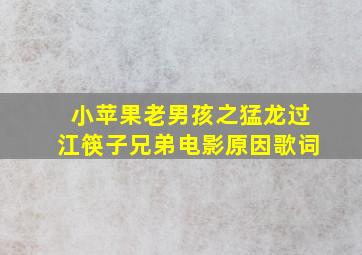 小苹果老男孩之猛龙过江筷子兄弟电影原因歌词